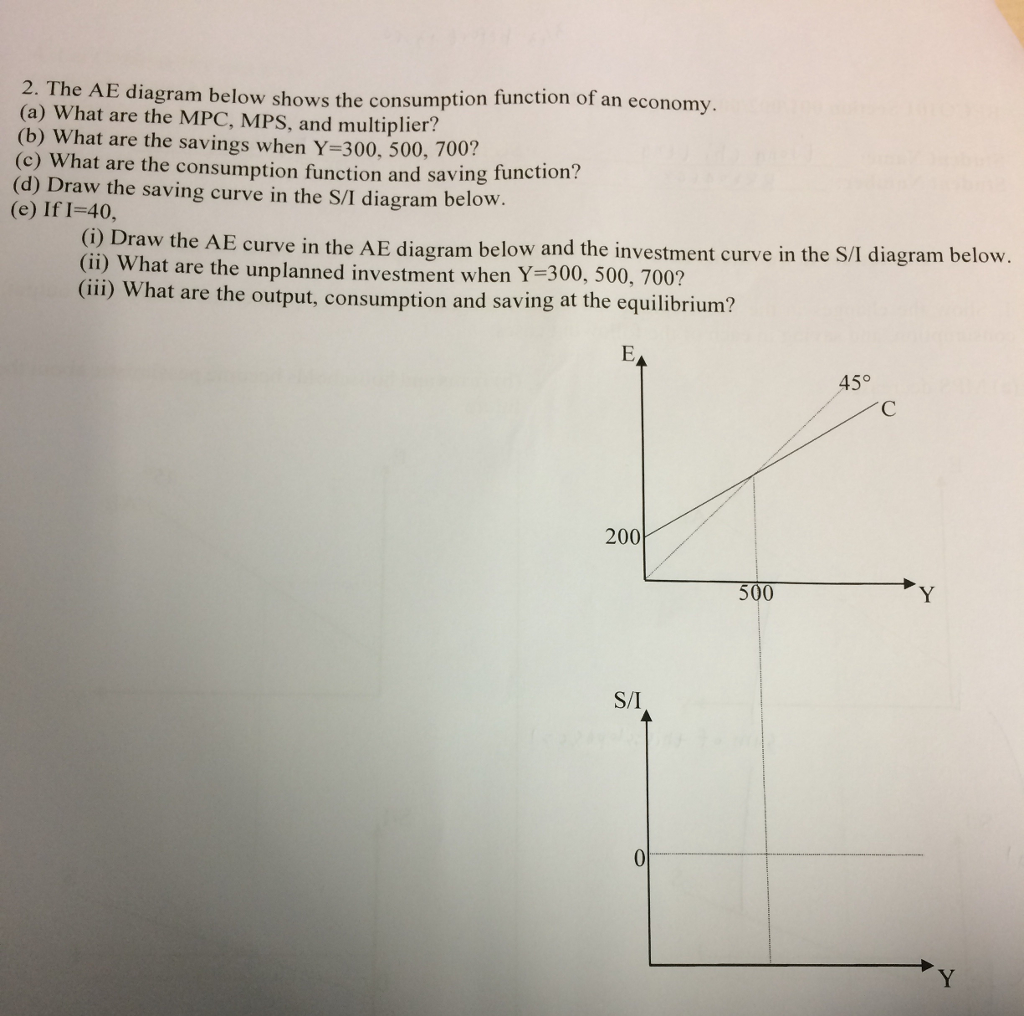 2. The AE diagram below shows the consumption function of an economy.
(a) What are the MPC, MPS, and multiplier?
(b) What are the savings when Y=300, 500, 700?
(c) What are the consumption function and saving function?
(d) Draw the saving curve in the S/I diagram below.
(e) If I=40,
(i) Draw the AE curve in the AE diagram below and the investment curve in the S/I diagram below.
(ii) What are the unplanned investment when Y=300, 500, 700?
(iii) What are the output, consumption and saving at the equilibrium?

E
45°
C
200
500
Y

S/I
0
Y